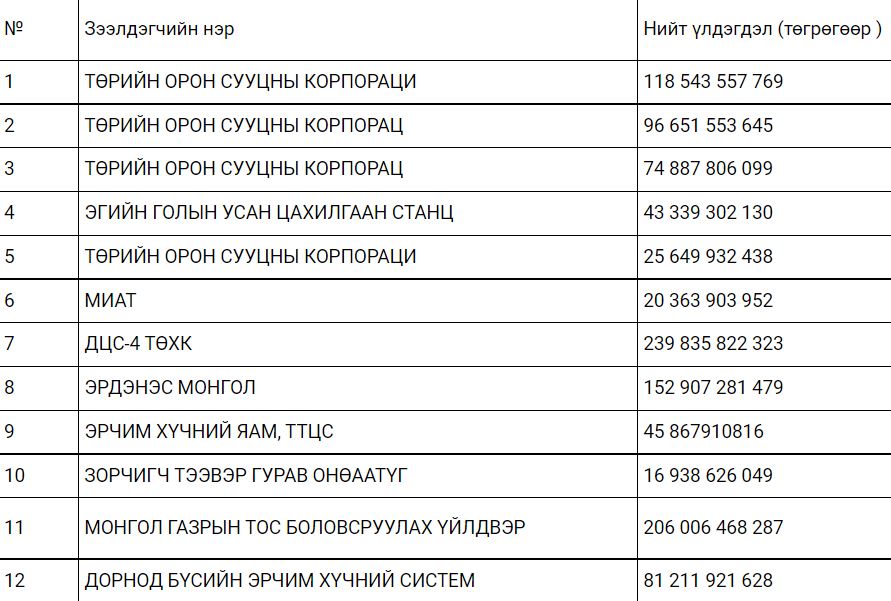 | № | Зээлдэгчийн нэр | Нийт үлдэгдэл (төгрөгөөр ) |
|---|---|---|
| 1 | ТӨРИЙН ОРОН СУУЦНЫ КОРПОРАЦИ | 118 543 557 769 |
| 2 | ТӨРИЙН ОРОН СУУЦНЫ КОРПОРАЦ | 96 651 553 645 |
| 3 | ТӨРИЙН ОРОН СУУЦНЫ КОРПОРАЦ | 74 887 806 099 |
| 4 | ЭГИЙН ГОЛЫН УСАН ЦАХИЛГААН СТАНЦ | 43 339 302 130 |
| 5 | ТӨРИЙН ОРОН СУУЦНЫ КОРПОРАЦИ | 25 649 932 438 |
| 6 | МИАТ | 20 363 903 952 |
| 7 | ДЦС-4 ТӨХК | 239 835 822 323 |
| 8 | ЭРДЭНЭС МОНГОЛ | 152 907 281 479 |
| 9 | ЭРЧИМ ХҮЧНИЙ ЯАМ, ТТЦС | 45 867910816 |
| 10 | ЗОРЧИГЧ ТЭЭВЭР ГУРАВ ОНӨААТҮГ | 16 938 626 049 |
| 11 | МОНГОЛ ГАЗРЫН ТОС БОЛОВСРУУЛАХ ҮЙЛДВЭР | 206 006 468 287 |
| 12 | ДОРНОД БҮСИЙН ЭРЧИМ ХҮЧНИЙ СИСТЕМ | 81 211 921 628 |